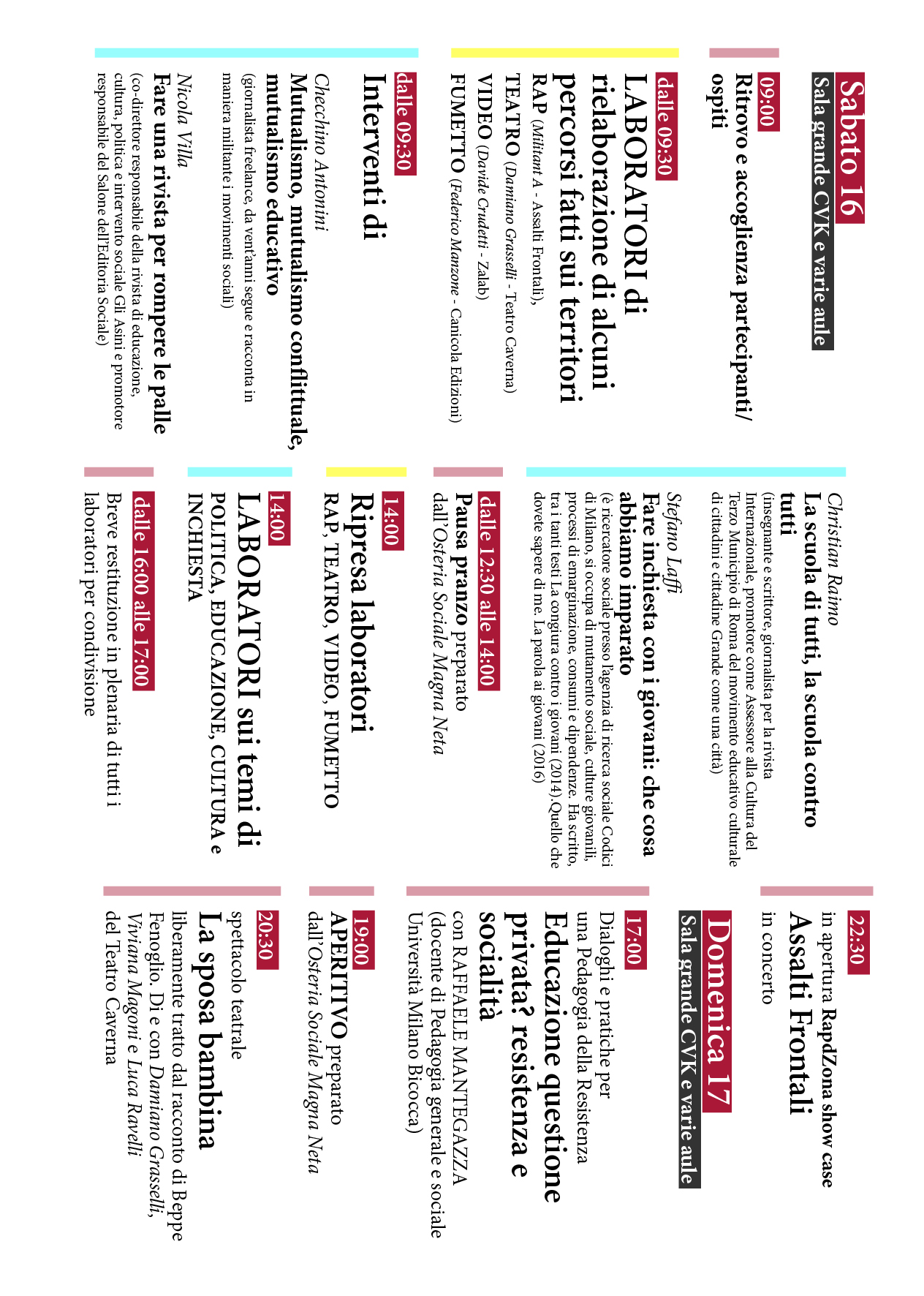 Sabato 16
Sala grande CVK e varie aule

09:00
Ritrovo e accoglienza partecipanti/ospiti

dalle 09:30
LABORATORI di rielaborazione di alcuni percorsi fatti sui territori
RAP (Militant A - Assalti Frontali),
TEATRO (Damiano Grasselli - Teatro Caverna)
VIDEO (Davide Crudetti - Zalab)
FUMETTO (Federico Manzone - Canicola Edizioni)

dalle 09:30
Interventi di

Checchino Antonini
Mutualismo, mutualismo conflittuale, mutualismo educativo
(giornalista freelance, da vent'anni segue e racconta in maniera militante i movimenti sociali)

Nicola Villa
Fare una rivista per rompere le palle
(co-direttore responsabile della rivista di educazione, cultura, politica e intervento sociale Gli Asini e promotore responsabile del Salone dell'Editoria Sociale)

Christian Raimo
La scuola di tutti, la scuola contro tutti
(insegnante e scrittore, giornalista per la rivista Internazionale, promotore come Assessore alla Cultura del Terzo Municipio di Roma del movimento educativo culturale di cittadini e cittadine Grande come una città)

Stefano Laffi
Fare inchiesta con i giovani: che cosa abbiamo imparato
(è ricercatore sociale presso l'agenzia di ricerca sociale Codici di Milano, si occupa di mutamento sociale, culture giovanili, processi di emarginazione, consumi e dipendenze. Ha scritto, tra i tanti testi La congiura contro i giovani (2014), Quello che dovete sapere di me. La parola ai giovani (2016)

dalle 12:30 alle 14:00
Pausa pranzo preparato dall'Osteria Sociale Magna Neta

14:00
Ripresa laboratori
RAP, TEATRO, VIDEO, FUMETTO

14:00
LABORATORI sui temi di
POLITICA, EDUCAZIONE, CULTURA e INCHIESTA

dalle 16:00 alle 17:00
Breve restituzione in plenaria di tutti i laboratori per condivisione

22:30
in apertura RapdZona show case
Assalti Frontali
in concerto

Domenica 17
Sala grande CVK e varie aule

17:00
Dialoghi e pratiche per una Pedagogia della Resistenza
Educazione questione privata? resistenza e socialità
con RAFFAELE MANTEGAZZA
(docente di Pedagogia generale e sociale Università Milano Bicocca)

19:00
APERITIVO preparato dall'Osteria Sociale Magna Neta

20:30
spettacolo teatrale
La sposa bambina
liberamente tratto dal racconto di Beppe Fenoglio. Di e con Damiano Grasselli, Viviana Magoni e Luca Ravelli del Teatro Caverna